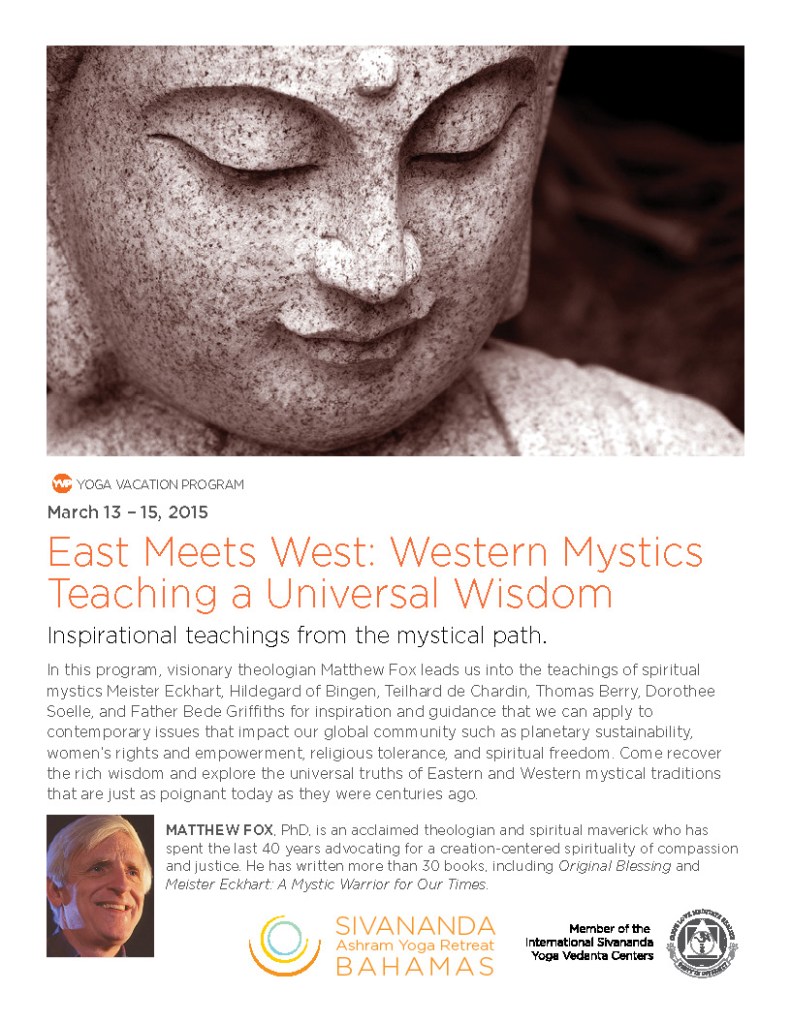 YVP YOGA VACATION PROGRAM

March 13 – 15, 2015

East Meets West: Western Mystics Teaching a Universal Wisdom

Inspirational teachings from the mystical path.

In this program, visionary theologian Matthew Fox leads us into the teachings of spiritual mystics Meister Eckhart, Hildegard of Bingen, Teilhard de Chardin, Thomas Berry, Dorothee Soelle, and Father Bede Griffiths for inspiration and guidance that we can apply to contemporary issues that impact our global community such as planetary sustainability, women's rights and empowerment, religious tolerance, and spiritual freedom. Come recover the rich wisdom and explore the universal truths of Eastern and Western mystical traditions that are just as poignant today as they were centuries ago.

MATTHEW FOX, PhD, is an acclaimed theologian and spiritual maverick who has spent the last 40 years advocating for a creation-centered spirituality of compassion and justice. He has written more than 30 books, including Original Blessing and Meister Eckhart: A Mystic Warrior for Our Times.

SIVANANDA
Ashram Yoga Retreat
BAHAMAS

Member of the
International Sivananda
Yoga Vedanta Centers

SERVE LOVE MEDITATE REALIZE
UNITY IN DIVERSITY